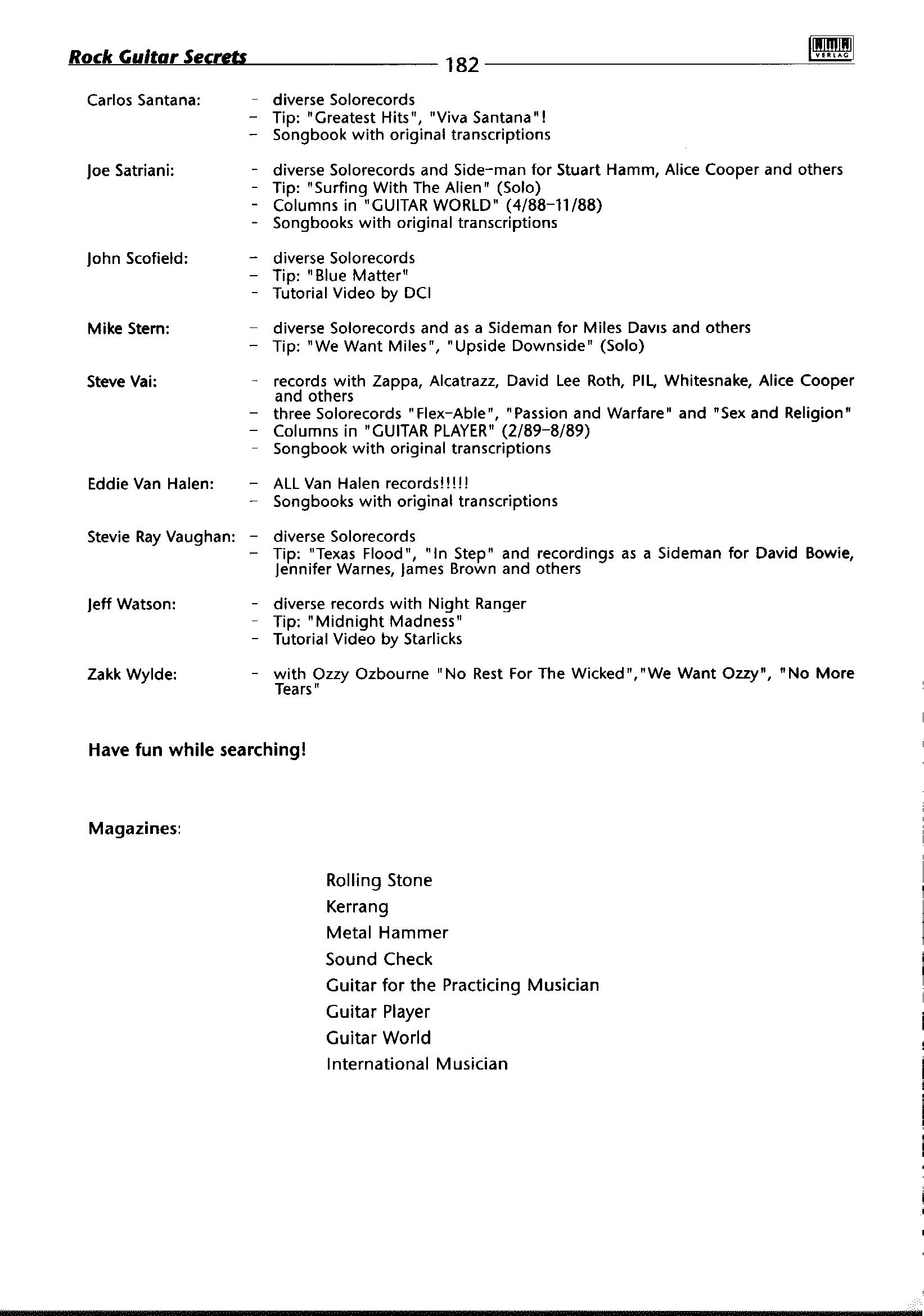 Rock Guitar Secrets 182 AMA VERLAG

Carlos Santana:
- diverse Solorecords
- Tip: "Greatest Hits", "Viva Santana"!
- Songbook with original transcriptions

Joe Satriani:
- diverse Solorecords and Side-man for Stuart Hamm, Alice Cooper and others
- Tip: "Surfing With The Alien" (Solo)
- Columns in "GUITAR WORLD" (4/88-11/88)
- Songbooks with original transcriptions

John Scofield:
- diverse Solorecords
- Tip: "Blue Matter"
- Tutorial Video by DCI

Mike Stern:
- diverse Solorecords and as a Sideman for Miles Davis and others
- Tip: "We Want Miles", "Upside Downside" (Solo)

Steve Vai:
- records with Zappa, Alcatrazz, David Lee Roth, PIL, Whitesnake, Alice Cooper and others
- three Solorecords "Flex-Able", "Passion and Warfare" and "Sex and Religion"
- Columns in "GUITAR PLAYER" (2/89-8/89)
- Songbook with original transcriptions

Eddie Van Halen:
- ALL Van Halen records!!!!!
- Songbooks with original transcriptions

Stevie Ray Vaughan:
- diverse Solorecords
- Tip: "Texas Flood", "In Step" and recordings as a Sideman for David Bowie, Jennifer Warnes, James Brown and others

Jeff Watson:
- diverse records with Night Ranger
- Tip: "Midnight Madness"
- Tutorial Video by Starlicks

Zakk Wylde:
- with Ozzy Ozbourne "No Rest For The Wicked","We Want Ozzy", "No More Tears"

Have fun while searching!

Magazines:

Rolling Stone
Kerrang
Metal Hammer
Sound Check
Guitar for the Practicing Musician
Guitar Player
Guitar World
International Musician